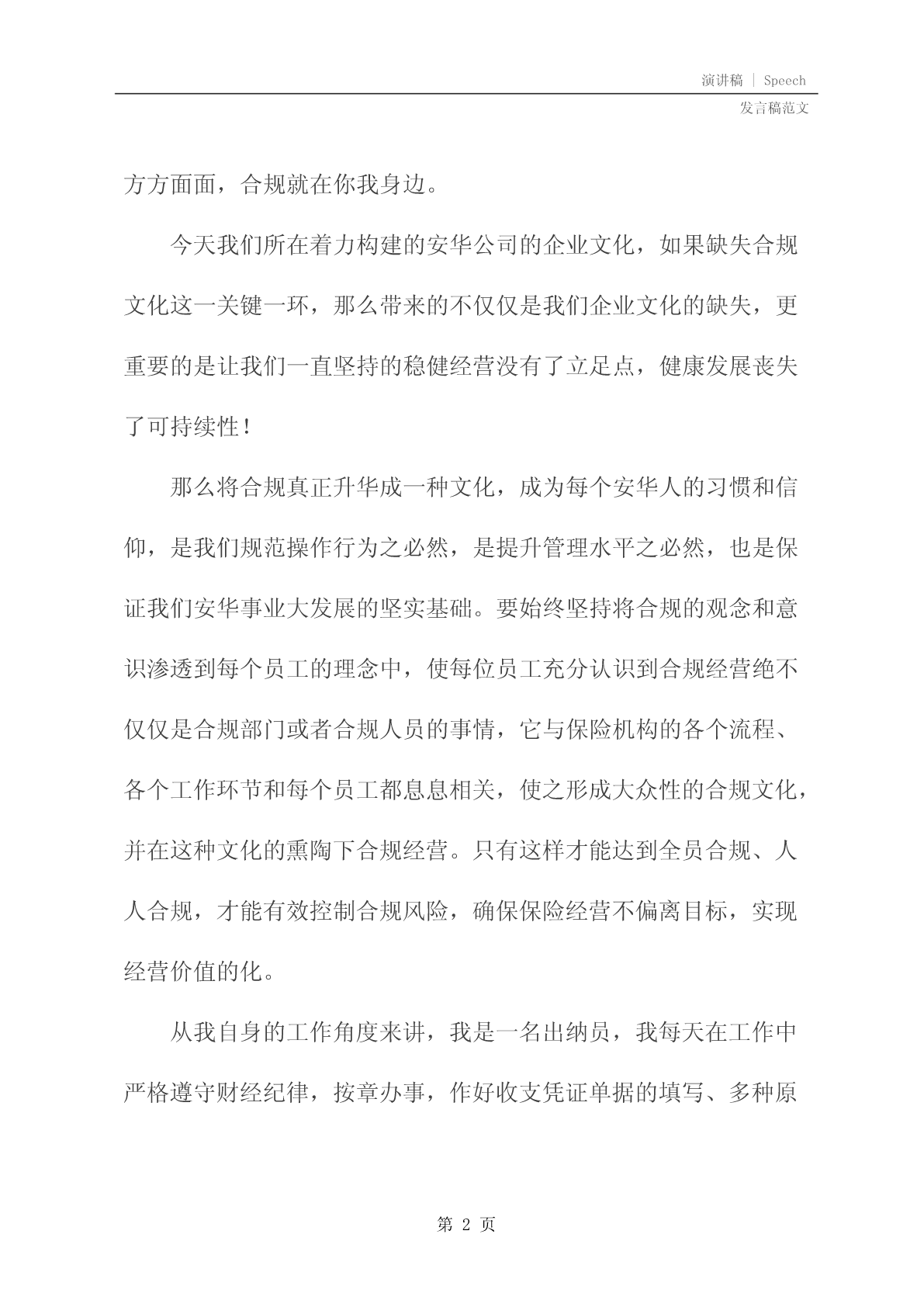 演讲稿 | Speech

发言稿范文

方方面面，合规就在你我身边。

今天我们所在着力构建的安华公司的企业文化，如果缺失合规文化这一关键一环，那么带来的不仅仅是我们企业文化的缺失，更重要的是让我们一直坚持的稳健经营没有了立足点，健康发展丧失了可持续性！

那么将合规真正升华成一种文化，成为每个安华人的习惯和信仰，是我们规范操作行为之必然，是提升管理水平之必然，也是保证我们安华事业大发展的坚实基础。要始终坚持将合规的观念和意识渗透到每个员工的理念中，使每位员工充分认识到合规经营绝不仅仅是合规部门或者合规人员的事情，它与保险机构的各个流程、各个工作环节和每个员工都息息相关，使之形成大众性的合规文化，并在这种文化的熏陶下合规经营。只有这样才能达到全员合规、人人合规，才能有效控制合规风险，确保保险经营不偏离目标，实现经营价值的化。

从我自身的工作角度来讲，我是一名出纳员，我每天在工作中严格遵守财经纪律，按章办事，作好收支凭证单据的填写、多种原

第 2 页